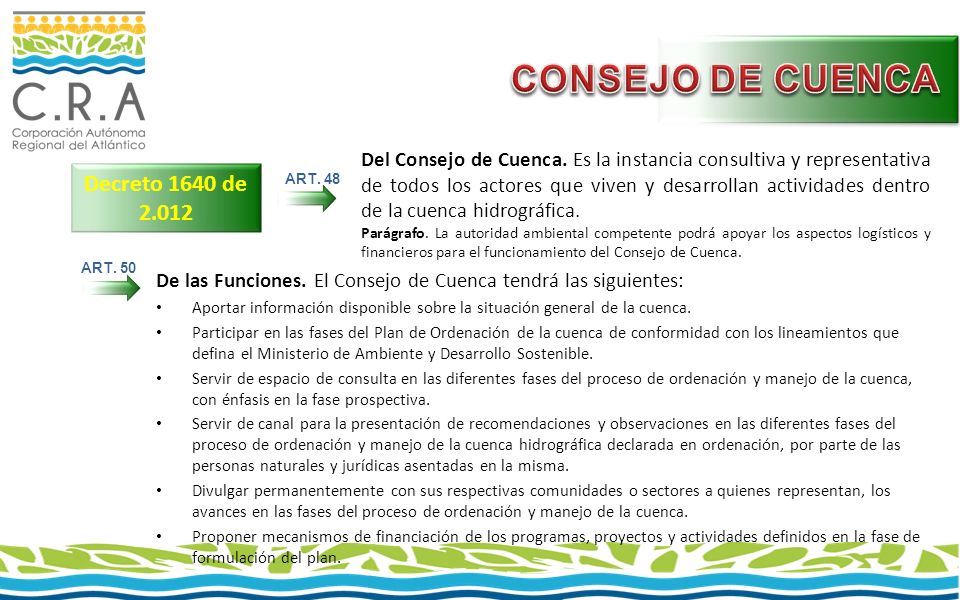 C.R.A
Corporación Autónoma Regional del Atlántico

CONSEJO DE CUENCA

Decreto 1640 de 2.012

ART. 48

Del Consejo de Cuenca. Es la instancia consultiva y representativa de todos los actores que viven y desarrollan actividades dentro de la cuenca hidrográfica.
Parágrafo. La autoridad ambiental competente podrá apoyar los aspectos logísticos y financieros para el funcionamiento del Consejo de Cuenca.

ART. 50

De las Funciones. El Consejo de Cuenca tendrá las siguientes:
• Aportar información disponible sobre la situación general de la cuenca.
• Participar en las fases del Plan de Ordenación de la cuenca de conformidad con los lineamientos que defina el Ministerio de Ambiente y Desarrollo Sostenible.
• Servir de espacio de consulta en las diferentes fases del proceso de ordenación y manejo de la cuenca, con énfasis en la fase prospectiva.
• Servir de canal para la presentación de recomendaciones y observaciones en las diferentes fases del proceso de ordenación y manejo de la cuenca hidrográfica declarada en ordenación, por parte de las personas naturales y jurídicas asentadas en la misma.
• Divulgar permanentemente con sus respectivas comunidades o sectores a quienes representan, los avances en las fases del proceso de ordenación y manejo de la cuenca.
• Proponer mecanismos de financiación de los programas, proyectos y actividades definidos en la fase de formulación del plan.